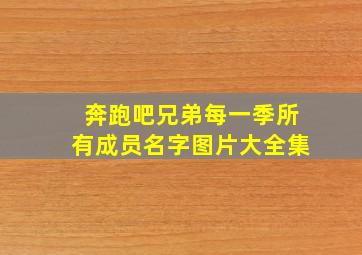 奔跑吧兄弟每一季所有成员名字图片大全集